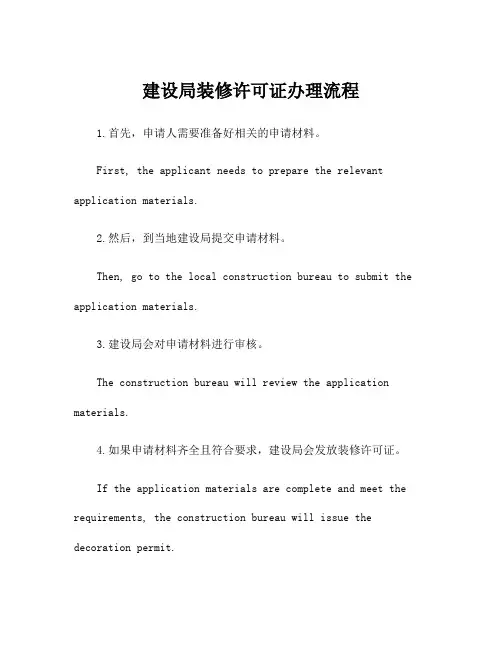 建设局装修许可证办理流程

1.首先，申请人需要准备好相关的申请材料。

First, the applicant needs to prepare the relevant application materials.

2.然后，到当地建设局提交申请材料。

Then, go to the local construction bureau to submit the application materials.

3.建设局会对申请材料进行审核。

The construction bureau will review the application materials.

4.如果申请材料齐全且符合要求，建设局会发放装修许可证。

If the application materials are complete and meet the requirements, the construction bureau will issue the decoration permit.